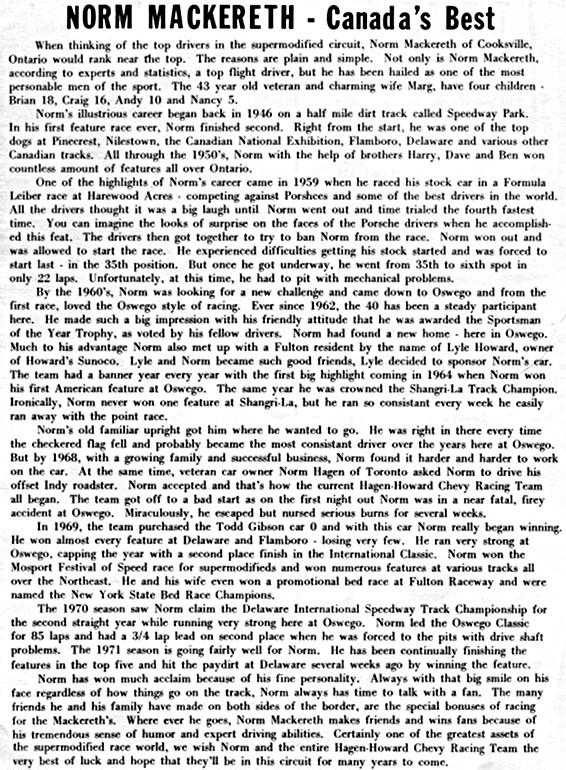 NORM MACKERETH - Canada's Best

When thinking of the top drivers in the supermodified circuit, Norm Mackereth of Cooksville, Ontario would rank near the top. The reasons are plain and simple. Not only is Norm Mackereth, according to experts and statistics, a top flight driver, but he has been hailed as one of the most personable men of the sport. The 43 year old veteran and charming wife Marg, have four children - Brian 18, Craig 16, Andy 10 and Nancy 5.

Norm's illustrious career began back in 1946 on a half mile dirt track called Speedway Park. In his first feature race ever, Norm finished second. Right from the start, he was one of the top dogs at Pinecrest, Nilestown, the Canadian National Exhibition, Flamboro, Delaware and various other Canadian tracks. All through the 1950's, Norm with the help of brothers Harry, Dave and Ben won countless amount of features all over Ontario.

One of the highlights of Norm's career came in 1959 when he raced his stock car in a Formula Leiber race at Harewood Acres - competing against Porshces and some of the best drivers in the world. All the drivers thought it was a big laugh until Norm went out and time trialed the fourth fastest time. You can imagine the looks of surprise on the faces of the Porsche drivers when he accomplished this feat. The drivers then got together to try to ban Norm from the race. Norm won out and was allowed to start the race. He experienced difficulties getting his stock started and was forced to start last - in the 35th position. But once he got underway, he went from 35th to sixth spot in only 22 laps. Unfortunately, at this time, he had to pit with mechanical problems.

By the 1960's, Norm was looking for a new challenge and came down to Oswego and from the first race, loved the Oswego style of racing. Ever since 1962, the 40 has been a steady participant here. He made such a big impression with his friendly attitude that he was awarded the Sportsman of the Year Trophy, as voted by his fellow drivers. Norm had found a new home - here in Oswego. Much to his advantage Norm also met up with a Fulton resident by the name of Lyle Howard, owner of Howard's Sunoco. Lyle and Norm became such good friends, Lyle decided to sponsor Norm's car. The team had a banner year every year with the first big highlight coming in 1964 when Norm won his first American feature at Oswego. The same year he was crowned the Shangri-La Track Champion. Ironically, Norm never won one feature at Shangri-La, but he ran so consistant every week he easily ran away with the point race.

Norm's old familiar upright got him where he wanted to go. He was right in there every time the checkered flag fell and probably became the most consistant driver over the years here at Oswego. But by 1968, with a growing family and successful business, Norm found it harder and harder to work on the car. At the same time, veteran car owner Norm Hagen of Toronto asked Norm to drive his offset Indy roadster. Norm accepted and that's how the current Hagen-Howard Chevy Racing Team all began. The team got off to a bad start as on the first night out Norm was in a near fatal, firey accident at Oswego. Miraculously, he escaped but nursed serious burns for several weeks.

In 1969, the team purchased the Todd Gibson car 0 and with this car Norm really began winning. He won almost every feature at Delaware and Flamboro - losing very few. He ran very strong at Oswego, capping the year with a second place finish in the International Classic. Norm won the Mosport Festival of Speed race for supermodifieds and won numerous features at various tracks all over the Northeast. He and his wife even won a promotional bed race at Fulton Raceway and were named the New York State Bed Race Champions.

The 1970 season saw Norm claim the Delaware International Speedway Track Championship for the second straight year while running very strong here at Oswego. Norm led the Oswego Classic for 85 laps and had a 3/4 lap lead on second place when he was forced to the pits with drive shaft problems. The 1971 season is going fairly well for Norm. He has been continually finishing the features in the top five and hit the paydirt at Delaware several weeks ago by winning the feature.

Norm has won much acclaim because of his fine personality. Always with that big smile on his face regardless of how things go on the track, Norm always has time to talk with a fan. The many friends he and his family have made on both sides of the border, are the special bonuses of racing for the Mackereth's. Where ever he goes, Norm Mackereth makes friends and wins fans because of his tremendous sense of humor and expert driving abilities. Certainly one of the greatest assets of the supermodified race world, we wish Norm and the entire Hagen-Howard Chevy Racing Team the very best of luck and hope that they'll be in this circuit for many years to come.